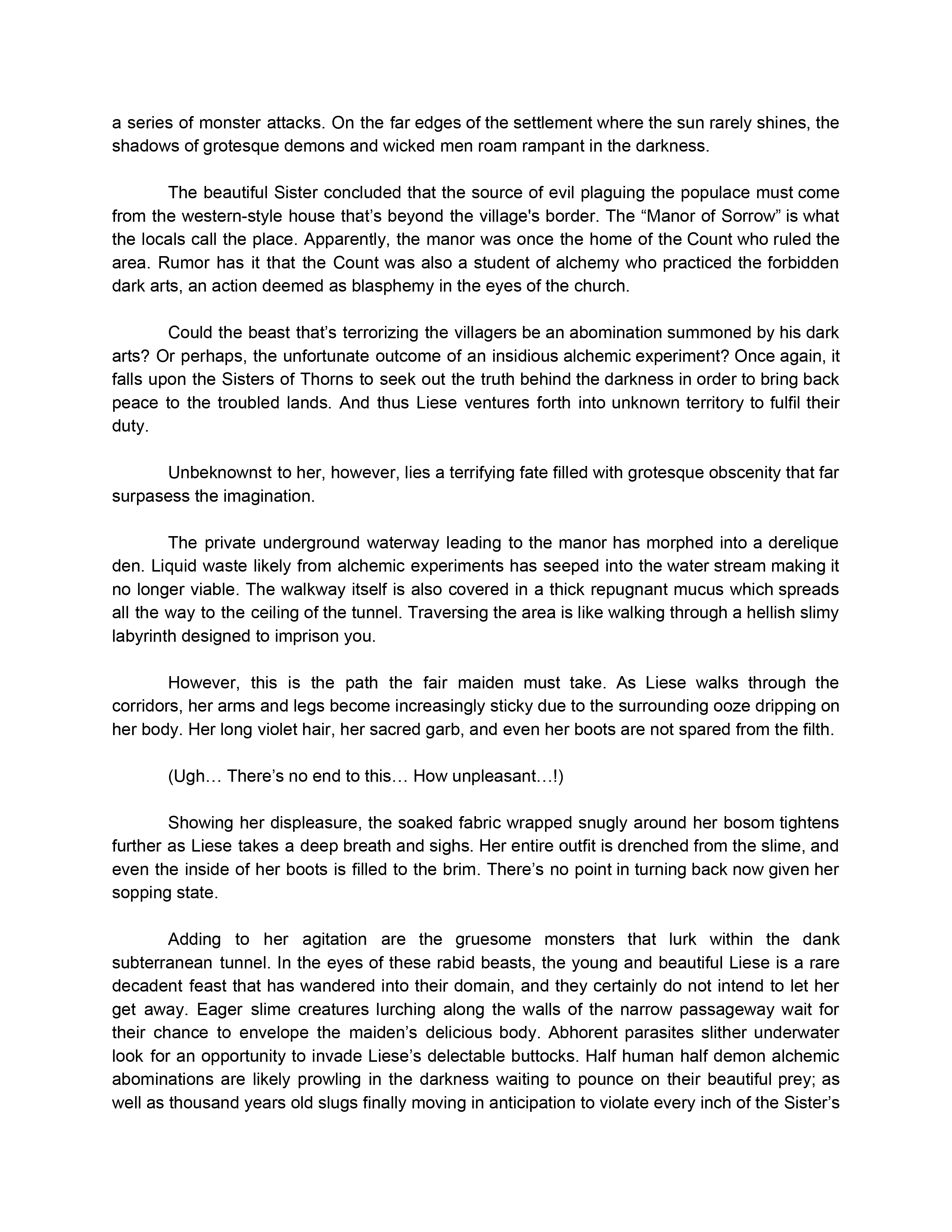 a series of monster attacks. On the far edges of the settlement where the sun rarely shines, the shadows of grotesque demons and wicked men roam rampant in the darkness.

The beautiful Sister concluded that the source of evil plaguing the populace must come from the western-style house that’s beyond the village's border. The “Manor of Sorrow” is what the locals call the place. Apparently, the manor was once the home of the Count who ruled the area. Rumor has it that the Count was also a student of alchemy who practiced the forbidden dark arts, an action deemed as blasphemy in the eyes of the church.

Could the beast that’s terrorizing the villagers be an abomination summoned by his dark arts? Or perhaps, the unfortunate outcome of an insidious alchemic experiment? Once again, it falls upon the Sisters of Thorns to seek out the truth behind the darkness in order to bring back peace to the troubled lands. And thus Liese ventures forth into unknown territory to fulfil their duty.

Unbeknownst to her, however, lies a terrifying fate filled with grotesque obscenity that far surpasess the imagination.

The private underground waterway leading to the manor has morphed into a derelique den. Liquid waste likely from alchemic experiments has seeped into the water stream making it no longer viable. The walkway itself is also covered in a thick repugnant mucus which spreads all the way to the ceiling of the tunnel. Traversing the area is like walking through a hellish slimy labyrinth designed to imprison you.

However, this is the path the fair maiden must take. As Liese walks through the corridors, her arms and legs become increasingly sticky due to the surrounding ooze dripping on her body. Her long violet hair, her sacred garb, and even her boots are not spared from the filth.

(Ugh… There’s no end to this… How unpleasant…!)

Showing her displeasure, the soaked fabric wrapped snugly around her bosom tightens further as Liese takes a deep breath and sighs. Her entire outfit is drenched from the slime, and even the inside of her boots is filled to the brim. There’s no point in turning back now given her sopping state.

Adding to her agitation are the gruesome monsters that lurk within the dank subterranean tunnel. In the eyes of these rabid beasts, the young and beautiful Liese is a rare decadent feast that has wandered into their domain, and they certainly do not intend to let her get away. Eager slime creatures lurching along the walls of the narrow passageway wait for their chance to envelope the maiden’s delicious body. Abhorent parasites slither underwater look for an opportunity to invade Liese’s delectable buttocks. Half human half demon alchemic abominations are likely prowling in the darkness waiting to pounce on their beautiful prey; as well as thousand years old slugs finally moving in anticipation to violate every inch of the Sister’s